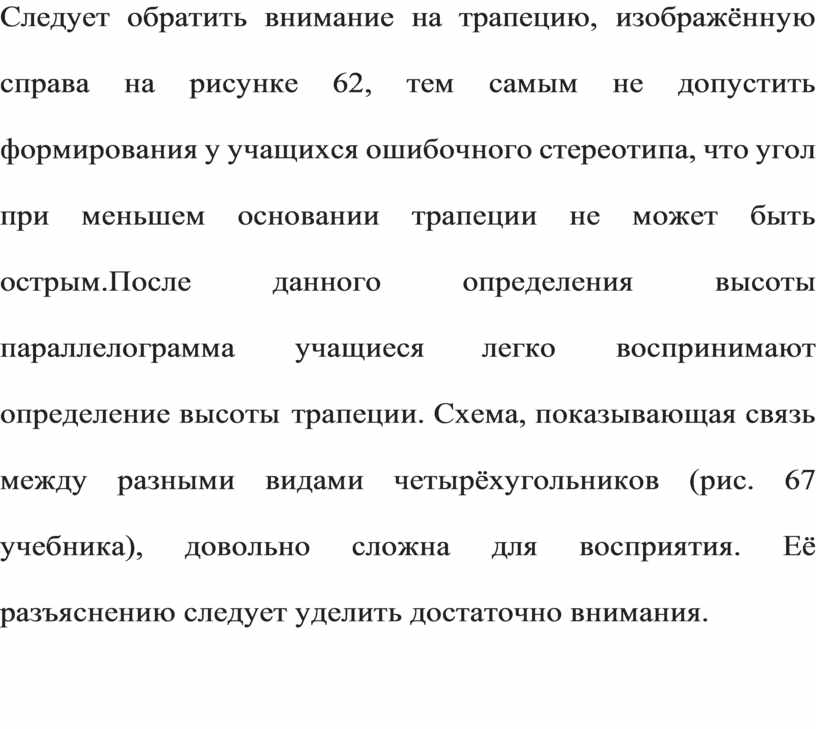 Следует обратить внимание на трапецию, изображённую справа на рисунке 62, тем самым не допустить формирования у учащихся ошибочного стереотипа, что угол при меньшем основании трапеции не может быть острым.После данного определения высоты параллелограмма учащиеся легко воспринимают определение высоты трапеции. Схема, показывающая связь между разными видами четырёхугольников (рис. 67 учебника), довольно сложна для восприятия. Её разъяснению следует уделить достаточно внимания.